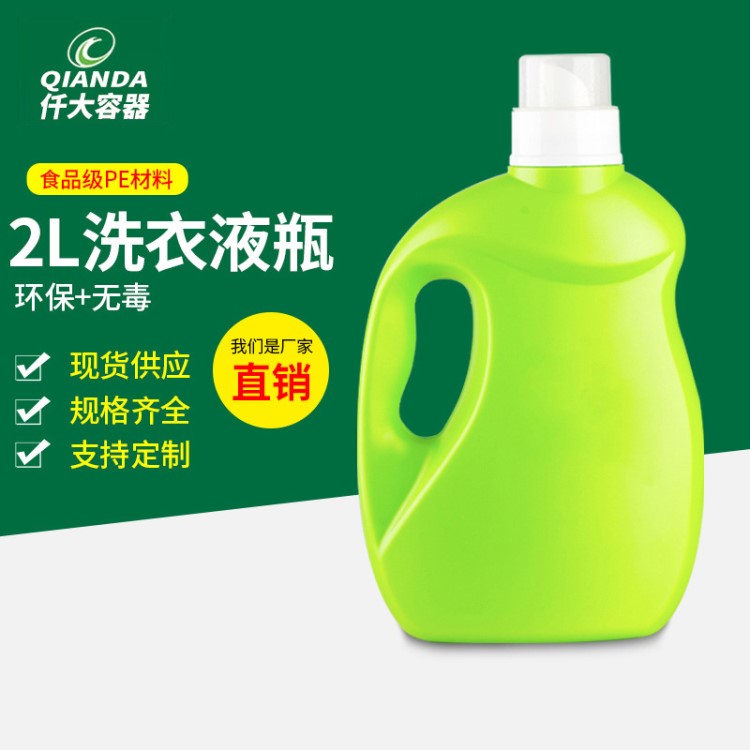 QIANDA
仟大容器

食品级PE材料

2L洗衣液瓶

环保+无毒

现货供应

规格齐全

支持定制

我们是厂家
直销